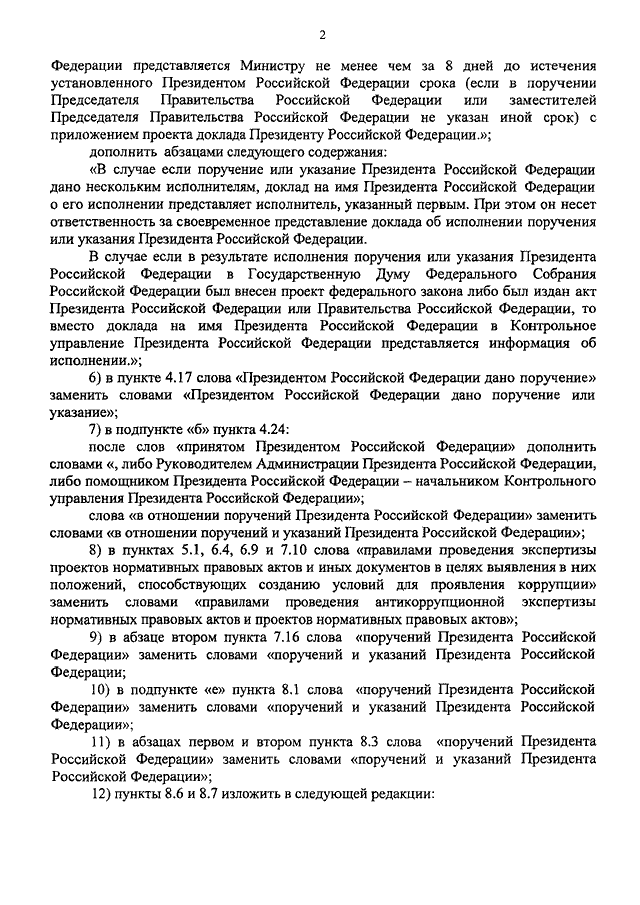 2

Федерации представляется Министру не менее чем за 8 дней до истечения установленного Президентом Российской Федерации срока (если в поручении Председателя Правительства Российской Федерации или заместителей Председателя Правительства Российской Федерации не указан иной срок) с приложением проекта доклада Президенту Российской Федерации.»;

дополнить абзацами следующего содержания:

«В случае если поручение или указание Президента Российской Федерации дано нескольким исполнителям, доклад на имя Президента Российской Федерации о его исполнении представляет исполнитель, указанный первым. При этом он несет ответственность за своевременное представление доклада об исполнении поручения или указания Президента Российской Федерации.

В случае если в результате исполнения поручения или указания Президента Российской Федерации в Государственную Думу Федерального Собрания Российской Федерации был внесен проект федерального закона либо был издан акт Президента Российской Федерации или Правительства Российской Федерации, то вместо доклада на имя Президента Российской Федерации в Контрольное управление Президента Российской Федерации представляется информация об исполнении.»;

6) в пункте 4.17 слова «Президентом Российской Федерации дано поручение» заменить словами «Президентом Российской Федерации дано поручение или указание»;

7) в подпункте «б» пункта 4.24:

после слов «принятом Президентом Российской Федерации» дополнить словами «, либо Руководителем Администрации Президента Российской Федерации, либо помощником Президента Российской Федерации – начальником Контрольного управления Президента Российской Федерации»;

слова «в отношении поручений Президента Российской Федерации» заменить словами «в отношении поручений и указаний Президента Российской Федерации»;

8) в пунктах 5.1, 6.4, 6.9 и 7.10 слова «правилами проведения экспертизы проектов нормативных правовых актов и иных документов в целях выявления в них положений, способствующих созданию условий для проявления коррупции» заменить словами «правилами проведения антикоррупционной экспертизы нормативных правовых актов и проектов нормативных правовых актов»;

9) в абзаце втором пункта 7.16 слова «поручений Президента Российской Федерации» заменить словами «поручений и указаний Президента Российской Федерации»;

10) в подпункте «е» пункта 8.1 слова «поручений Президента Российской Федерации» заменить словами «поручений и указаний Президента Российской Федерации»;

11) в абзацах первом и втором пункта 8.3 слова «поручений Президента Российской Федерации» заменить словами «поручений и указаний Президента Российской Федерации»;

12) пункты 8.6 и 8.7 изложить в следующей редакции: